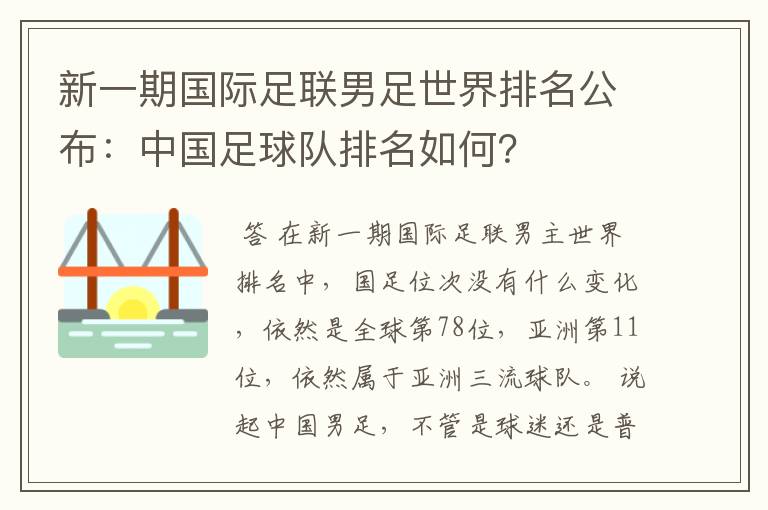 新一期国际足联男足世界排名公布：中国足球队排名如何？

答 在新一期国际足联男主世界排名中，国足位次没有什么变化，依然是全球第78位，亚洲第11位，依然属于亚洲三流球队。 说起中国男足，不管是球迷还是普